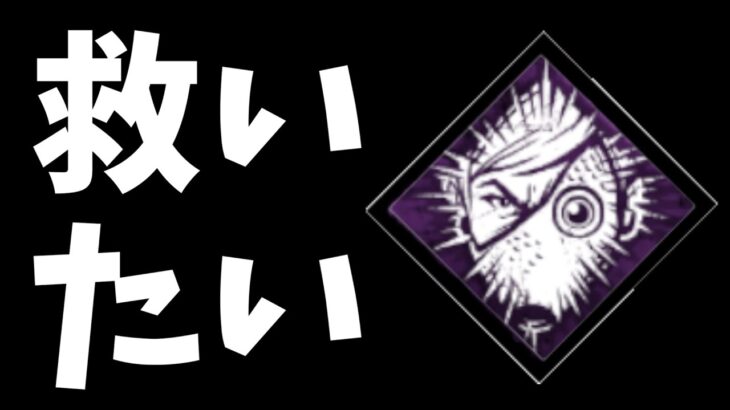 救い
たい